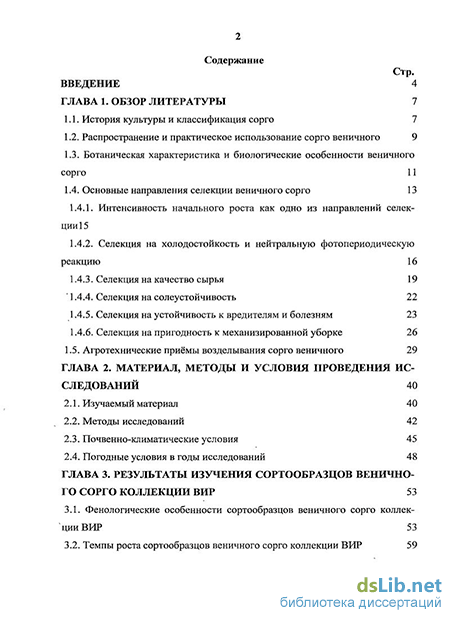 2

Содержание

Стр.

ВВЕДЕНИЕ 4

ГЛАВА 1. ОБЗОР ЛИТЕРАТУРЫ 7

1.1. История культуры и классификация сорго 7

1.2. Распространение и практическое использование сорго веничного 9

1.3. Ботаническая характеристика и биологические особенности веничного сорго 11

1.4. Основные направления селекции веничного сорго 13

1.4.1. Интенсивность начального роста как одно из направлений селекции15

1.4.2. Селекция на холодостойкость и нейтральную фотопериодическую реакцию 16

1.4.3. Селекция на качество сырья 19

1.4.4. Селекция на солеустойчивость 22

1.4.5. Селекция на устойчивость к вредителям и болезням 23

1.4.6. Селекция на пригодность к механизированной уборке 26

1.5. Агротехнические приёмы возделывания сорго веничного 29

ГЛАВА 2. МАТЕРИАЛ, МЕТОДЫ И УСЛОВИЯ ПРОВЕДЕНИЯ ИССЛЕДОВАНИЙ 40

2.1. Изучаемый материал 40

2.2. Методы исследований 42

2.3. Почвенно-климатические условия 45

2.4. Погодные условия в годы исследований 48

ГЛАВА 3. РЕЗУЛЬТАТЫ ИЗУЧЕНИЯ СОРТООБРАЗЦОВ ВЕНИЧНОГО СОРГО КОЛЛЕКЦИИ ВИР 53

3.1. Фенологические особенности сортообразцов веничного сорго коллекции ВИР 53

3.2. Темпы роста сортообразцов веничного сорго коллекции ВИР 59

dsLib.net
библиотека диссертаций